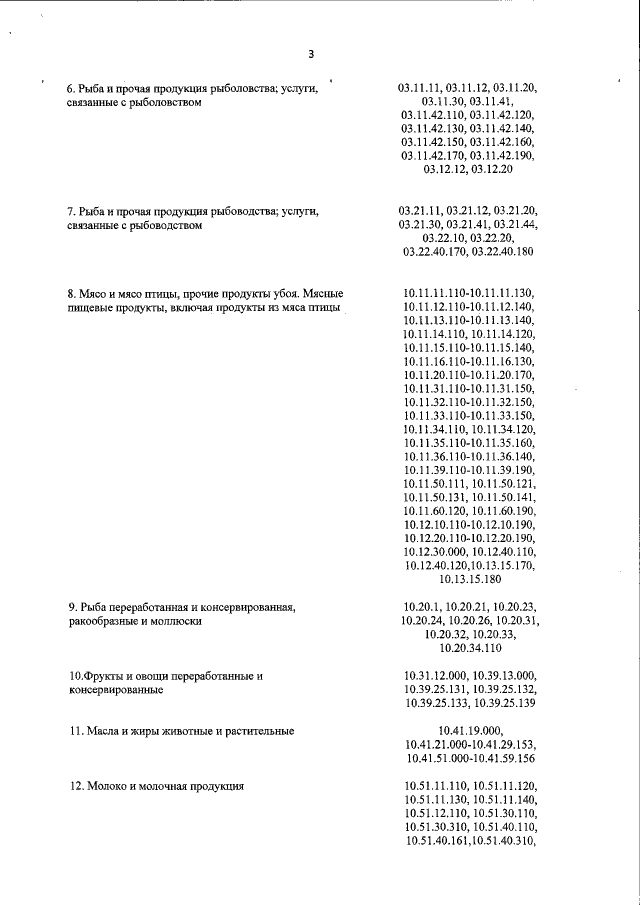 3

| | |
|---|---|
| 6. Рыба и прочая продукция рыболовства; услуги, связанные с рыболовством | 03.11.11, 03.11.12, 03.11.20, 03.11.30, 03.11.41, 03.11.42.110, 03.11.42.120, 03.11.42.130, 03.11.42.140, 03.11.42.150, 03.11.42.160, 03.11.42.170, 03.11.42.190, 03.12.12, 03.12.20 |
| 7. Рыба и прочая продукция рыбоводства; услуги, связанные с рыбоводством | 03.21.11, 03.21.12, 03.21.20, 03.21.30, 03.21.41, 03.21.44, 03.22.10, 03.22.20, 03.22.40.170, 03.22.40.180 |
| 8. Мясо и мясо птицы, прочие продукты убоя. Мясные пищевые продукты, включая продукты из мяса птицы | 10.11.11.110-10.11.11.130, 10.11.12.110-10.11.12.140, 10.11.13.110-10.11.13.140, 10.11.14.110, 10.11.14.120, 10.11.15.110-10.11.15.140, 10.11.16.110-10.11.16.130, 10.11.20.110-10.11.20.170, 10.11.31.110-10.11.31.150, 10.11.32.110-10.11.32.150, 10.11.33.110-10.11.33.150, 10.11.34.110, 10.11.34.120, 10.11.35.110-10.11.35.160, 10.11.36.110-10.11.36.140, 10.11.39.110-10.11.39.190, 10.11.50.111, 10.11.50.121, 10.11.50.131, 10.11.50.141, 10.11.60.120, 10.11.60.190, 10.12.10.110-10.12.10.190, 10.12.20.110-10.12.20.190, 10.12.30.000, 10.12.40.110, 10.12.40.120,10.13.15.170, 10.13.15.180 |
| 9. Рыба переработанная и консервированная, ракообразные и моллюски | 10.20.1, 10.20.21, 10.20.23, 10.20.24, 10.20.26, 10.20.31, 10.20.32, 10.20.33, 10.20.34.110 |
| 10.Фрукты и овощи переработанные и консервированные | 10.31.12.000, 10.39.13.000, 10.39.25.131, 10.39.25.132, 10.39.25.133, 10.39.25.139 |
| 11. Масла и жиры животные и растительные | 10.41.19.000, 10.41.21.000-10.41.29.153, 10.41.51.000-10.41.59.156 |
| 12. Молоко и молочная продукция | 10.51.11.110, 10.51.11.120, 10.51.11.130, 10.51.11.140, 10.51.12.110, 10.51.30.110, 10.51.30.310, 10.51.40.110, 10.51.40.161,10.51.40.310, |